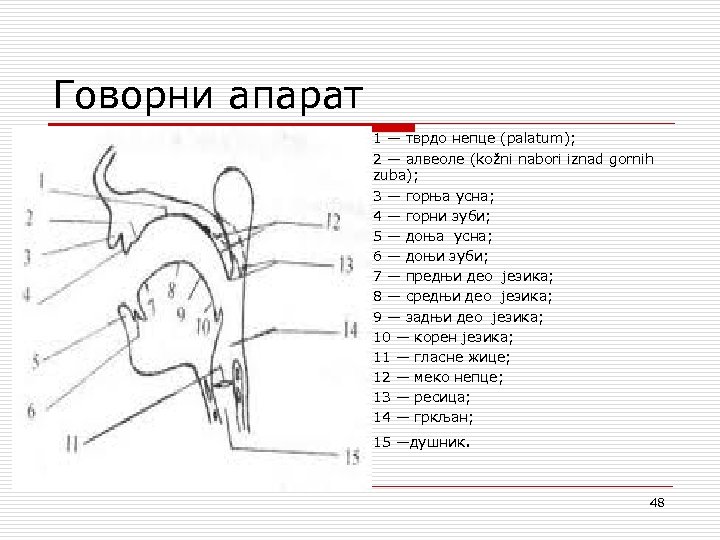 Говорни апарат

1
2
3
4
5
6
7
8
9
10
11
12
13
14
15

1 — тврдо непце (palatum);
2 — алвеоле (kožni nabori iznad gornih zuba);
3 — горња усна;
4 — горни зуби;
5 — доња усна;
6 — доњи зуби;
7 — предњи део језика;
8 — средњи део језика;
9 — задњи део језика;
10 — корен језика;
11 — гласне жице;
12 — меко непце;
13 — ресица;
14 — гркљан;
15 —душник.

48